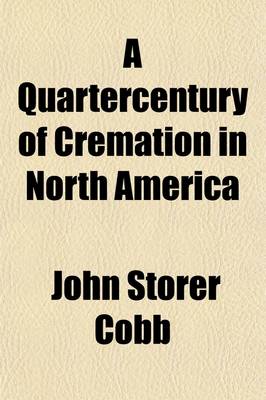 A Quartercentury of Cremation in North America

John Storer Cobb